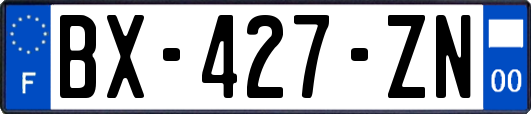 F
BX-427-ZN
00